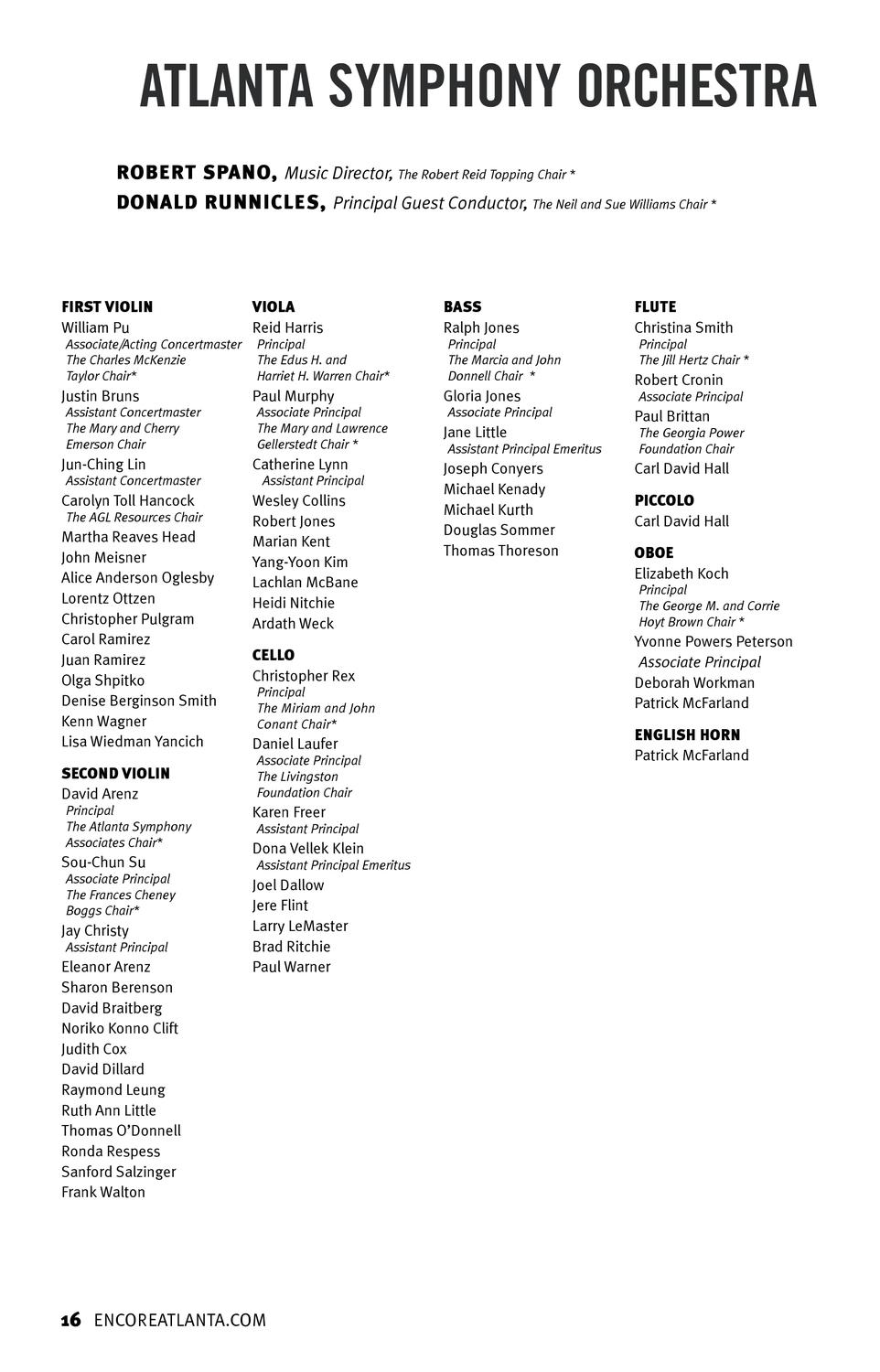 ATLANTA SYMPHONY ORCHESTRA

ROBERT SPANO, Music Director, The Robert Reid Topping Chair *
DONALD RUNNICLES, Principal Guest Conductor, The Neil and Sue Williams Chair *

FIRST VIOLIN
William Pu
Associate/Acting Concertmaster
The Charles McKenzie Taylor Chair*
Justin Bruns
Assistant Concertmaster
The Mary and Cherry Emerson Chair
Jun-Ching Lin
Assistant Concertmaster
Carolyn Toll Hancock
The AGL Resources Chair
Martha Reaves Head
John Meisner
Alice Anderson Oglesby
Lorentz Ottzen
Christopher Pulgram
Carol Ramirez
Juan Ramirez
Olga Shpitko
Denise Berginson Smith
Kenn Wagner
Lisa Wiedman Yancich

SECOND VIOLIN
David Arenz
Principal
The Atlanta Symphony Associates Chair*
Sou-Chun Su
Associate Principal
The Frances Cheney Boggs Chair*
Jay Christy
Assistant Principal
Eleanor Arenz
Sharon Berenson
David Braitberg
Noriko Konno Clift
Judith Cox
David Dillard
Raymond Leung
Ruth Ann Little
Thomas O'Donnell
Ronda Respess
Sanford Salzinger
Frank Walton

VIOLA
Reid Harris
Principal
The Edus H. and Harriet H. Warren Chair*
Paul Murphy
Associate Principal
The Mary and Lawrence Gellerstedt Chair *
Catherine Lynn
Assistant Principal
Wesley Collins
Robert Jones
Marian Kent
Yang-Yoon Kim
Lachlan McBane
Heidi Nitchie
Ardath Weck

CELLO
Christopher Rex
Principal
The Miriam and John Conant Chair*
Daniel Laufer
Associate Principal
The Livingston Foundation Chair
Karen Freer
Assistant Principal
Dona Vellek Klein
Assistant Principal Emeritus
Joel Dallow
Jere Flint
Larry LeMaster
Brad Ritchie
Paul Warner

BASS
Ralph Jones
Principal
The Marcia and John Donnell Chair *
Gloria Jones
Associate Principal
Jane Little
Assistant Principal Emeritus
Joseph Conyers
Michael Kenady
Michael Kurth
Douglas Sommer
Thomas Thoreson

FLUTE
Christina Smith
Principal
The Jill Hertz Chair *
Robert Cronin
Associate Principal
Paul Brittan
The Georgia Power Foundation Chair
Carl David Hall

PICCOLO
Carl David Hall

OBOE
Elizabeth Koch
Principal
The George M. and Corrie Hoyt Brown Chair *
Yvonne Powers Peterson
Associate Principal
Deborah Workman
Patrick McFarland

ENGLISH HORN
Patrick McFarland

16 ENCOREATLANTA.COM